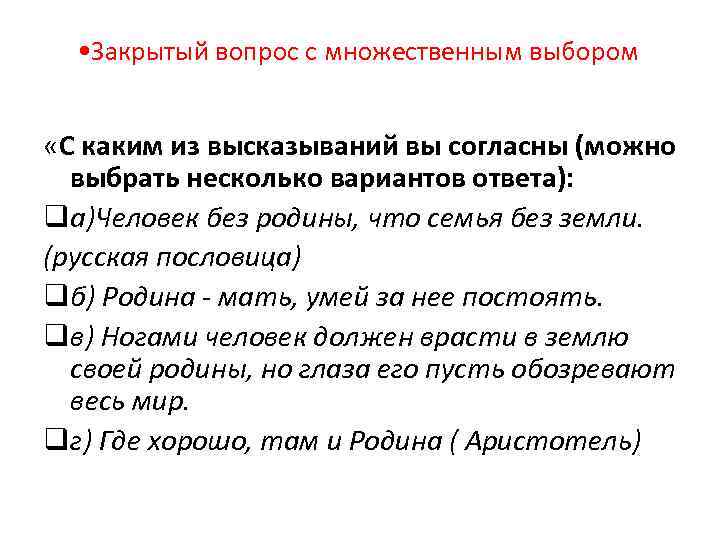 •Закрытый вопрос с множественным выбором

«С каким из высказываний вы согласны (можно выбрать несколько вариантов ответа):

❑а)Человек без родины, что семья без земли.

(русская пословица)

❑б) Родина - мать, умей за нее постоять.

❑в) Ногами человек должен врасти в землю своей родины, но глаза его пусть обозревают весь мир.

❑г) Где хорошо, там и Родина ( Аристотель)